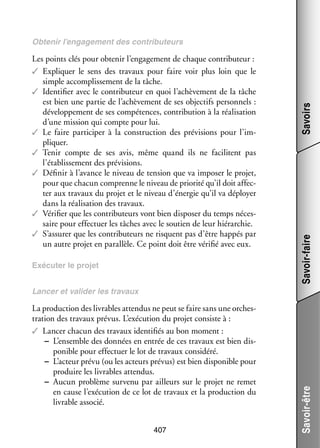 Obtenir l'engagement des contributeurs

Les points clés pour obtenir l'engagement de chaque contributeur :

✓ Expliquer le sens des travaux pour faire voir plus loin que le simple accomplissement de la tâche.
✓ Identifier avec le contributeur en quoi l'achèvement de la tâche est bien une partie de l'achèvement de ses objectifs personnels : développement de ses compétences, contribution à la réalisation d'une mission qui compte pour lui.
✓ Le faire participer à la construction des prévisions pour l'impliquer.
✓ Tenir compte de ses avis, même quand ils ne facilitent pas l'établissement des prévisions.
✓ Définir à l'avance le niveau de tension que va imposer le projet, pour que chacun comprenne le niveau de priorité qu'il doit affecter aux travaux du projet et le niveau d'énergie qu'il va déployer dans la réalisation des travaux.
✓ Vérifier que les contributeurs vont bien disposer du temps nécessaire pour effectuer les tâches avec le soutien de leur hiérarchie.
✓ S'assurer que les contributeurs ne risquent pas d'être happés par un autre projet en parallèle. Ce point doit être vérifié avec eux.

Exécuter le projet

Lancer et valider les travaux

La production des livrables attendus ne peut se faire sans une orchestration des travaux prévus. L'exécution du projet consiste à :

✓ Lancer chacun des travaux identifiés au bon moment :
– L'ensemble des données en entrée de ces travaux est bien disponible pour effectuer le lot de travaux considéré.
– L'acteur prévu (ou les acteurs prévus) est bien disponible pour produire les livrables attendus.
– Aucun problème survenu par ailleurs sur le projet ne remet en cause l'exécution de ce lot de travaux et la production du livrable associé.

407

Savoirs

Savoir-faire

Savoir-être